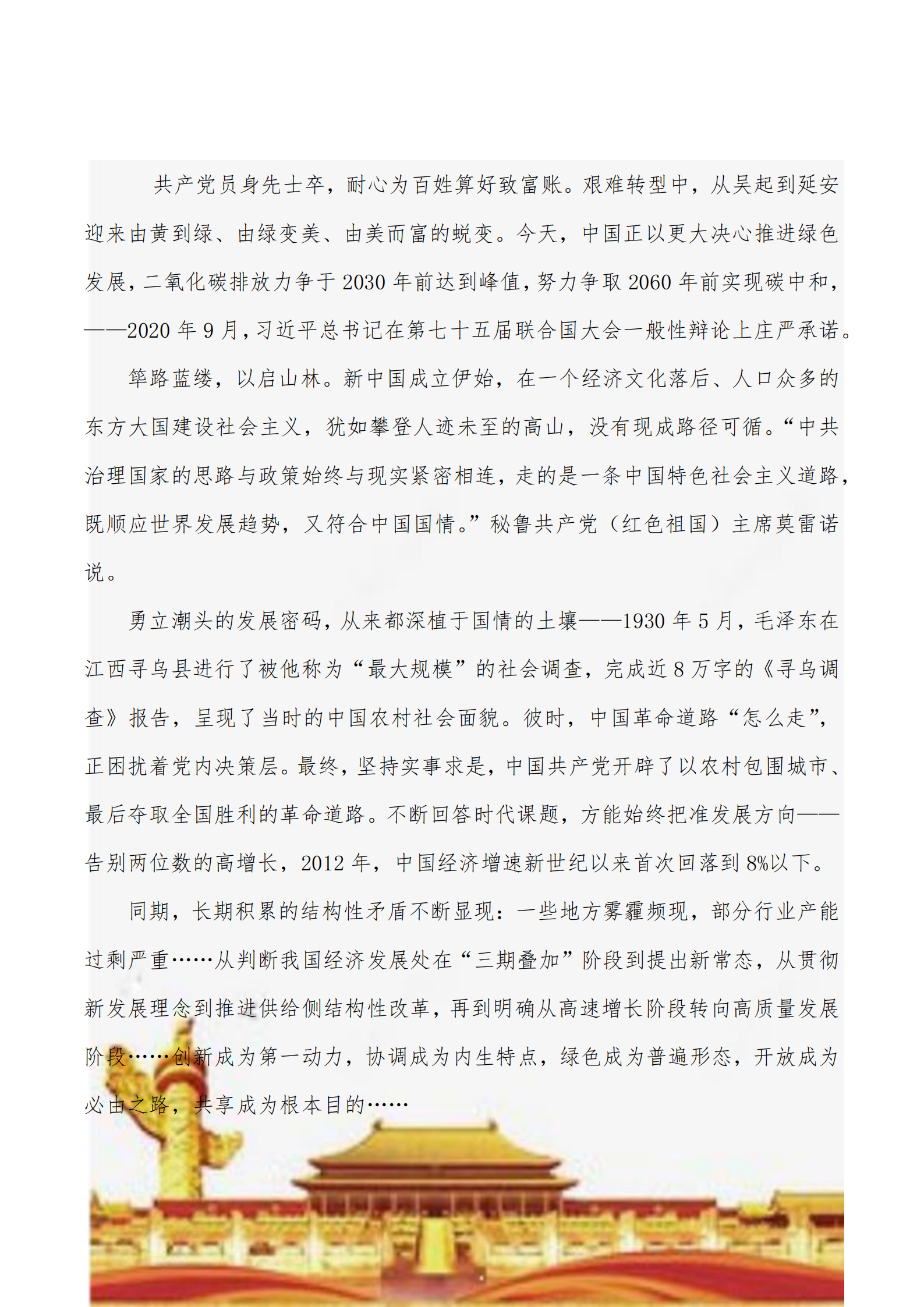 共产党员身先士卒，耐心为百姓算好致富账。艰难转型中，从吴起到延安迎来由黄到绿、由绿变美、由美而富的蜕变。今天，中国正以更大决心推进绿色发展，二氧化碳排放力争于 2030 年前达到峰值，努力争取 2060 年前实现碳中和，——2020 年 9 月，习近平总书记在第七十五届联合国大会一般性辩论上庄严承诺。

筚路蓝缕，以启山林。新中国成立伊始，在一个经济文化落后、人口众多的东方大国建设社会主义，犹如攀登人迹未至的高山，没有现成路径可循。“中共治理国家的思路与政策始终与现实紧密相连，走的是一条中国特色社会主义道路，既顺应世界发展趋势，又符合中国国情。”秘鲁共产党（红色祖国）主席莫雷诺说。

勇立潮头的发展密码，从来都深植于国情的土壤——1930 年 5 月，毛泽东在江西寻乌县进行了被他称为“最大规模”的社会调查，完成近 8 万字的《寻乌调查》报告，呈现了当时的中国农村社会面貌。彼时，中国革命道路“怎么走”，正困扰着党内决策层。最终，坚持实事求是，中国共产党开辟了以农村包围城市、最后夺取全国胜利的革命道路。不断回答时代课题，方能始终把准发展方向——告别两位数的高增长，2012 年，中国经济增速新世纪以来首次回落到 8%以下。

同期，长期积累的结构性矛盾不断显现：一些地方雾霾频现，部分行业产能过剩严重……从判断我国经济发展处在“三期叠加”阶段到提出新常态，从贯彻新发展理念到推进供给侧结构性改革，再到明确从高速增长阶段转向高质量发展阶段……创新成为第一动力，协调成为内生特点，绿色成为普遍形态，开放成为必由之路，共享成为根本目的……